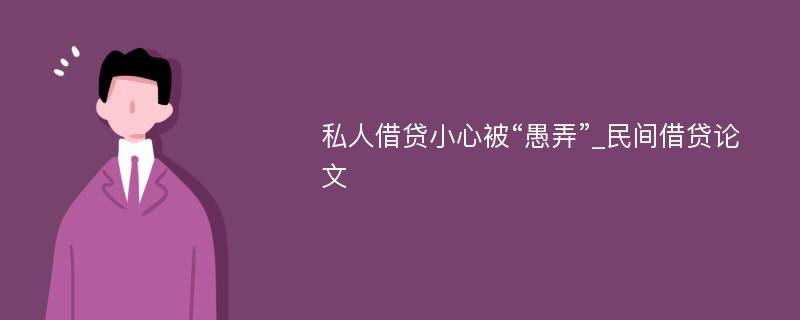 私人借贷小心被“愚弄”_民间借贷论文